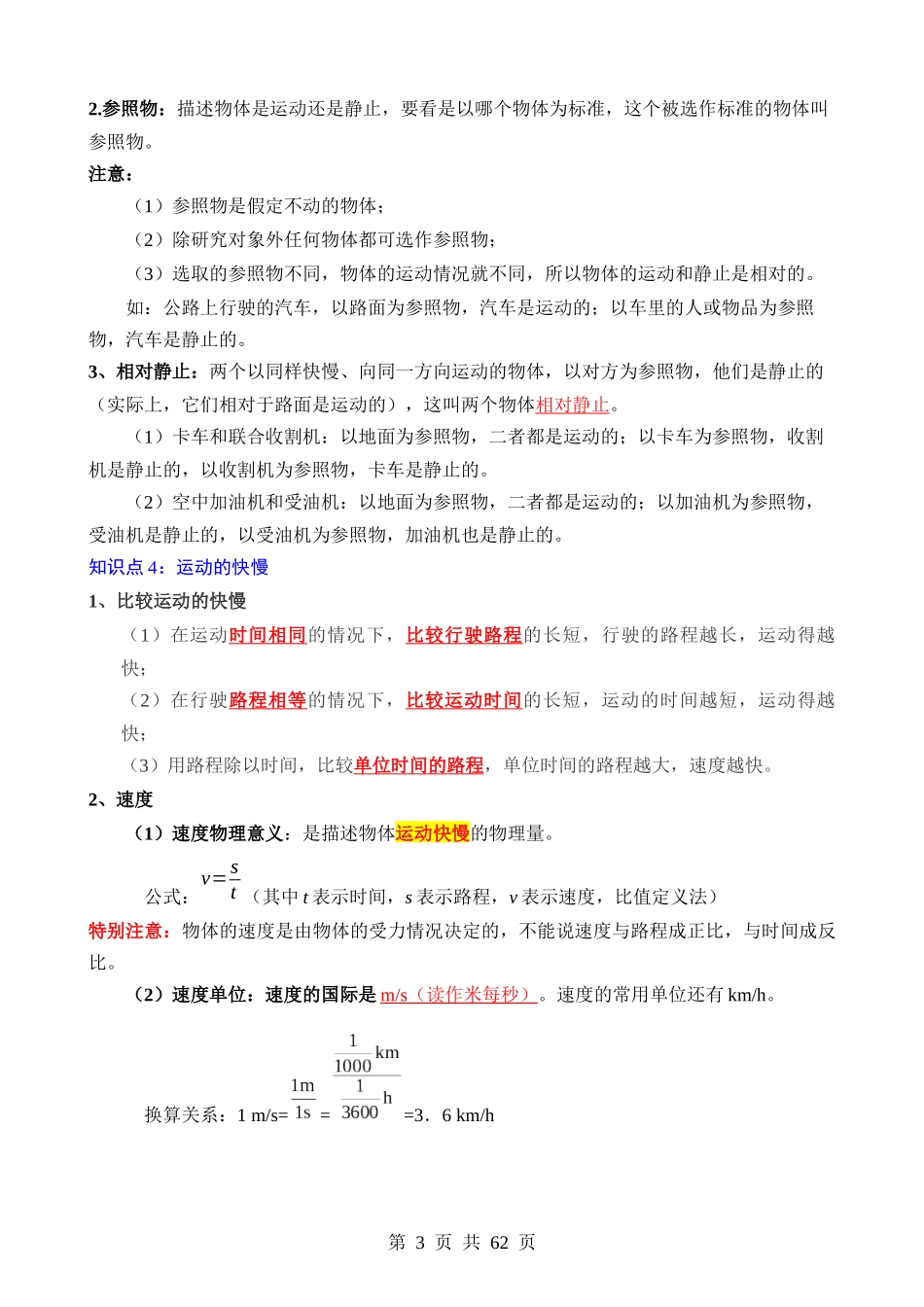 2.参照物：描述物体是运动还是静止，要看是以哪个物体为标准，这个被选作标准的物体叫参照物。

注意：

（1）参照物是假定不动的物体；

（2）除研究对象外任何物体都可选作参照物；

（3）选取的参照物不同，物体的运动情况就不同，所以物体的运动和静止是相对的。

如：公路上行驶的汽车，以路面为参照物，汽车是运动的；以车里的人或物品为参照物，汽车是静止的。

3、相对静止：两个以同样快慢、向同一方向运动的物体，以对方为参照物，他们是静止的（实际上，它们相对于路面是运动的），这叫两个物体相对静止。

（1）卡车和联合收割机：以地面为参照物，二者都是运动的；以卡车为参照物，收割机是静止的，以收割机为参照物，卡车是静止的。

（2）空中加油机和受油机：以地面为参照物，二者都是运动的；以加油机为参照物，受油机是静止的，以受油机为参照物，加油机也是静止的。

知识点 4：运动的快慢

1、比较运动的快慢

（1）在运动时间相同的情况下，比较行驶路程的长短，行驶的路程越长，运动得越快；

（2）在行驶路程相等的情况下，比较运动时间的长短，运动的时间越短，运动得越快；

（3）用路程除以时间，比较单位时间的路程，单位时间的路程越大，速度越快。

2、速度

（1）速度物理意义：是描述物体运动快慢的物理量。

公式：$v=\frac{s}{t}$（其中 $t$ 表示时间，$s$ 表示路程，$v$ 表示速度，比值定义法）

特别注意：物体的速度是由物体的受力情况决定的，不能说速度与路程成正比，与时间成反比。

（2）速度单位：速度的国际是 m/s（读作米每秒）。速度的常用单位还有 km/h。

换算关系：1 m/s= $\frac{1m}{1s}$ = $\frac{\frac{1}{1000}km}{\frac{1}{3600}h}$ =3．6 km/h

第 3 页 共 62 页